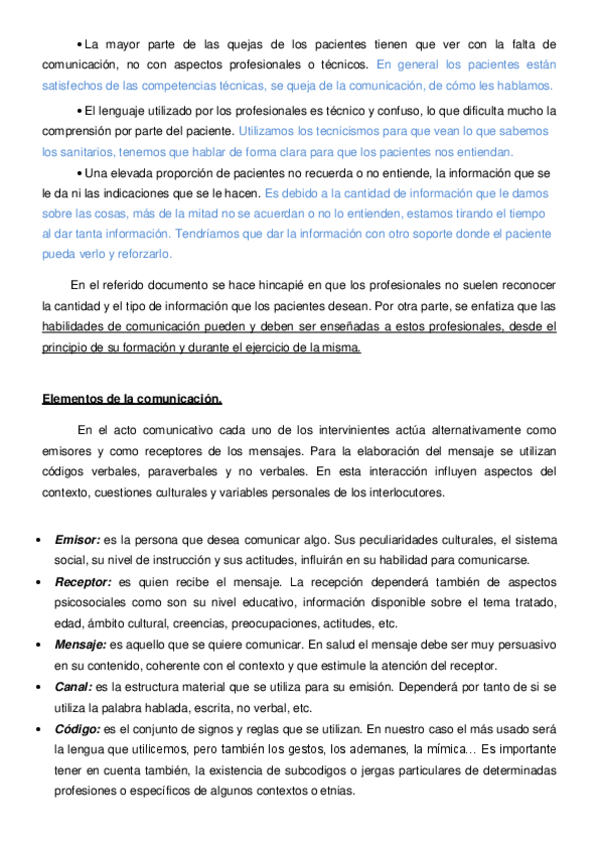 • La mayor parte de las quejas de los pacientes tienen que ver con la falta de comunicación, no con aspectos profesionales o técnicos. En general los pacientes están satisfechos de las competencias técnicas, se queja de la comunicación, de cómo les hablamos.

• El lenguaje utilizado por los profesionales es técnico y confuso, lo que dificulta mucho la comprensión por parte del paciente. Utilizamos los tecnicismos para que vean lo que sabemos los sanitarios, tenemos que hablar de forma clara para que los pacientes nos entiendan.

• Una elevada proporción de pacientes no recuerda o no entiende, la información que se le da ni las indicaciones que se le hacen. Es debido a la cantidad de información que le damos sobre las cosas, más de la mitad no se acuerdan o no lo entienden, estamos tirando el tiempo al dar tanta información. Tendríamos que dar la información con otro soporte donde el paciente pueda verlo y reforzarlo.

En el referido documento se hace hincapié en que los profesionales no suelen reconocer la cantidad y el tipo de información que los pacientes desean. Por otra parte, se enfatiza que las habilidades de comunicación pueden y deben ser enseñadas a estos profesionales, desde el principio de su formación y durante el ejercicio de la misma.

Elementos de la comunicación.

En el acto comunicativo cada uno de los intervinientes actúa alternativamente como emisores y como receptores de los mensajes. Para la elaboración del mensaje se utilizan códigos verbales, paraverbales y no verbales. En esta interacción influyen aspectos del contexto, cuestiones culturales y variables personales de los interlocutores.

• Emisor: es la persona que desea comunicar algo. Sus peculiaridades culturales, el sistema social, su nivel de instrucción y sus actitudes, influirán en su habilidad para comunicarse.
• Receptor: es quien recibe el mensaje. La recepción dependerá también de aspectos psicosociales como son su nivel educativo, información disponible sobre el tema tratado, edad, ámbito cultural, creencias, preocupaciones, actitudes, etc.
• Mensaje: es aquello que se quiere comunicar. En salud el mensaje debe ser muy persuasivo en su contenido, coherente con el contexto y que estimule la atención del receptor.
• Canal: es la estructura material que se utiliza para su emisión. Dependerá por tanto de si se utiliza la palabra hablada, escrita, no verbal, etc.
• Código: es el conjunto de signos y reglas que se utilizan. En nuestro caso el más usado será la lengua que utilicemos, pero también los gestos, los ademanes, la mímica… Es importante tener en cuenta también, la existencia de subcodigos o jergas particulares de determinadas profesiones o específicos de algunos contextos o etnias.